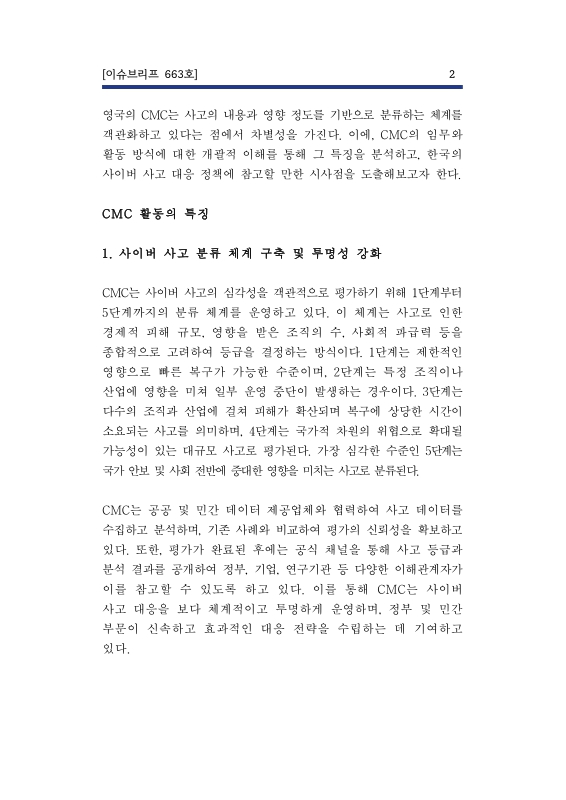 [이슈브리프 663호] 2

영국의 CMC는 사고의 내용과 영향 정도를 기반으로 분류하는 체계를 객관화하고 있다는 점에서 차별성을 가진다. 이에, CMC의 임무와 활동 방식에 대한 개괄적 이해를 통해 그 특징을 분석하고, 한국의 사이버 사고 대응 정책에 참고할 만한 시사점을 도출해보고자 한다.

CMC 활동의 특징

1. 사이버 사고 분류 체계 구축 및 투명성 강화

CMC는 사이버 사고의 심각성을 객관적으로 평가하기 위해 1단계부터 5단계까지의 분류 체계를 운영하고 있다. 이 체계는 사고로 인한 경제적 피해 규모, 영향을 받은 조직의 수, 사회적 파급력 등을 종합적으로 고려하여 등급을 결정하는 방식이다. 1단계는 제한적인 영향으로 빠른 복구가 가능한 수준이며, 2단계는 특정 조직이나 산업에 영향을 미쳐 일부 운영 중단이 발생하는 경우이다. 3단계는 다수의 조직과 산업에 걸쳐 피해가 확산되며 복구에 상당한 시간이 소요되는 사고를 의미하며, 4단계는 국가적 차원의 위협으로 확대될 가능성이 있는 대규모 사고로 평가된다. 가장 심각한 수준인 5단계는 국가 안보 및 사회 전반에 중대한 영향을 미치는 사고로 분류된다.

CMC는 공공 및 민간 데이터 제공업체와 협력하여 사고 데이터를 수집하고 분석하며, 기존 사례와 비교하여 평가의 신뢰성을 확보하고 있다. 또한, 평가가 완료된 후에는 공식 채널을 통해 사고 등급과 분석 결과를 공개하여 정부, 기업, 연구기관 등 다양한 이해관계자가 이를 참고할 수 있도록 하고 있다. 이를 통해 CMC는 사이버 사고 대응을 보다 체계적이고 투명하게 운영하며, 정부 및 민간 부문이 신속하고 효과적인 대응 전략을 수립하는 데 기여하고 있다.